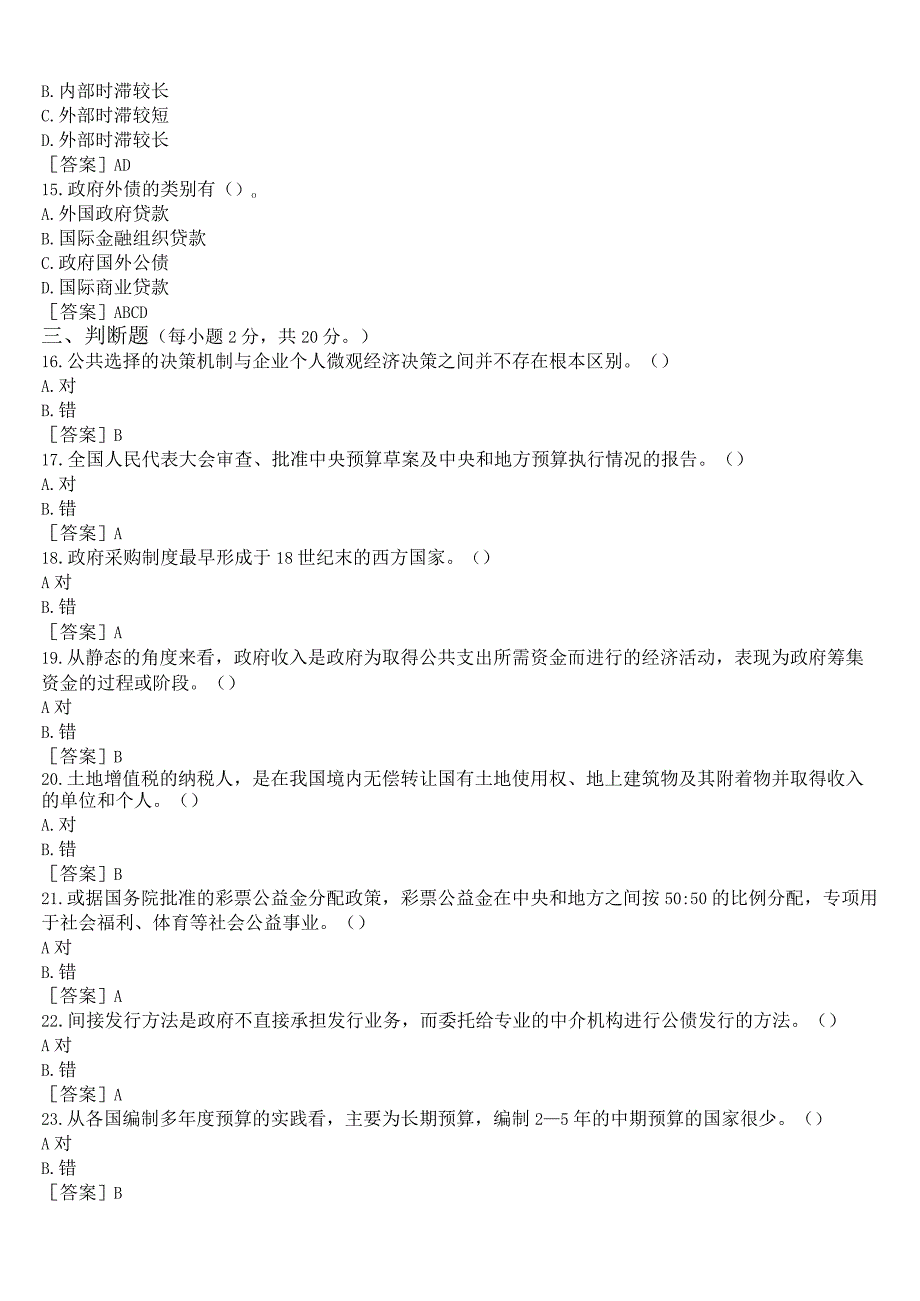 B.内部时滞较长
C.外部时滞较短
D.外部时滞较长
［答案］AD
15.政府外债的类别有（）。
A.外国政府贷款
B.国际金融组织贷款
C.政府国外公债
D.国际商业贷款
［答案］ABCD
三、判断题（每小题2分，共20分。）
16.公共选择的决策机制与企业个人微观经济决策之间并不存在根本区别。（）
A.对
B.错
［答案］B
17.全国人民代表大会审查、批准中央预算草案及中央和地方预算执行情况的报告。（）
A.对
B.错
［答案］A
18.政府采购制度最早形成于18世纪末的西方国家。（）
A对
B.错
［答案］A
19.从静态的角度来看，政府收入是政府为取得公共支出所需资金而进行的经济活动，表现为政府筹集资金的过程或阶段。（）
A对
B.错
［答案］B
20.土地增值税的纳税人，是在我国境内无偿转让国有土地使用权、地上建筑物及其附着物并取得收入的单位和个人。（）
A.对
B.错
［答案］B
21.或据国务院批准的彩票公益金分配政策，彩票公益金在中央和地方之间按50:50的比例分配，专项用于社会福利、体育等社会公益事业。（）
A对
B.错
［答案］A
22.间接发行方法是政府不直接承担发行业务，而委托给专业的中介机构进行公债发行的方法。（）
A对
B.错
［答案］A
23.从各国编制多年度预算的实践看，主要为长期预算，编制2—5年的中期预算的国家很少。（）
A对
B.错
［答案］B